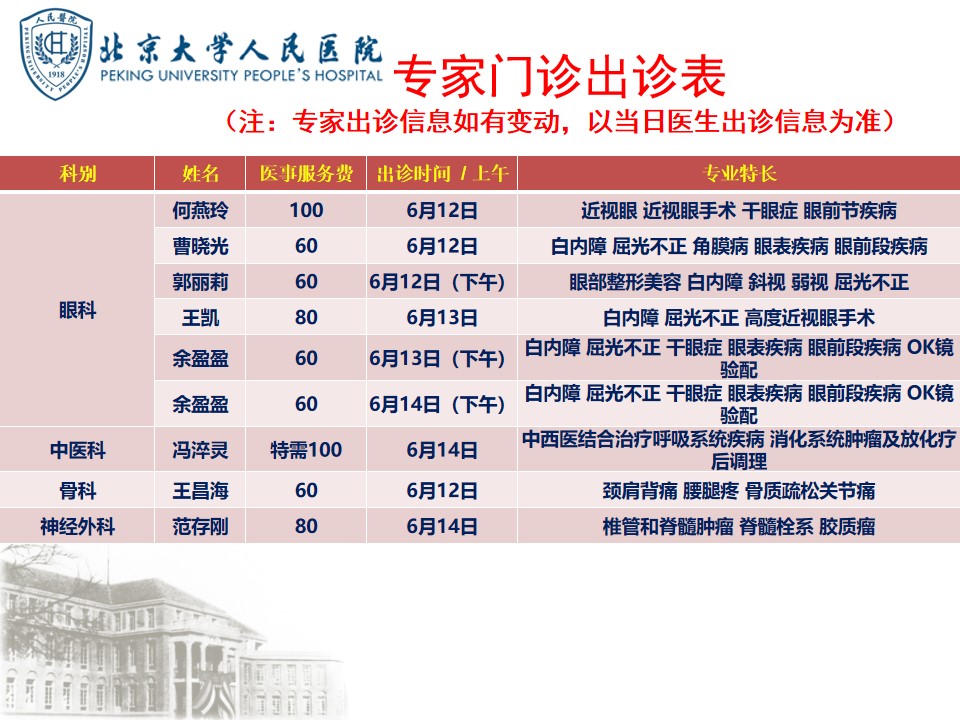 人民醫院
PEKING UNIVERSITY PEOPLE'S HOSPITAL
1918

北京大学人民医院
PEKING UNIVERSITY PEOPLE'S HOSPITAL

专家门诊出诊表

（注：专家出诊信息如有变动，以当日医生出诊信息为准）

| 科别 | 姓名 | 医事服务费 | 出诊时间 / 上午 | 专业特长 |
|---|---|---|---|---|
| 眼科 | 何燕玲 | 100 | 6月12日 | 近视眼 近视眼手术 干眼症 眼前节疾病 |
| | 曹晓光 | 60 | 6月12日 | 白内障 屈光不正 角膜病 眼表疾病 眼前段疾病 |
| | 郭丽莉 | 60 | 6月12日（下午） | 眼部整形美容 白内障 斜视 弱视 屈光不正 |
| | 王凯 | 80 | 6月13日 | 白内障 屈光不正 高度近视眼手术 |
| | 余盈盈 | 60 | 6月13日（下午） | 白内障 屈光不正 干眼症 眼表疾病 眼前段疾病 OK镜验配 |
| | 余盈盈 | 60 | 6月14日（下午） | 白内障 屈光不正 干眼症 眼表疾病 眼前段疾病 OK镜验配 |
| 中医科 | 冯淬灵 | 特需100 | 6月14日 | 中西医结合治疗呼吸系统疾病 消化系统肿瘤及放化疗后调理 |
| 骨科 | 王昌海 | 60 | 6月12日 | 颈肩背痛 腰腿疼 骨质疏松关节痛 |
| 神经外科 | 范存刚 | 80 | 6月14日 | 椎管和脊髓肿瘤 脊髓栓系 胶质瘤 |